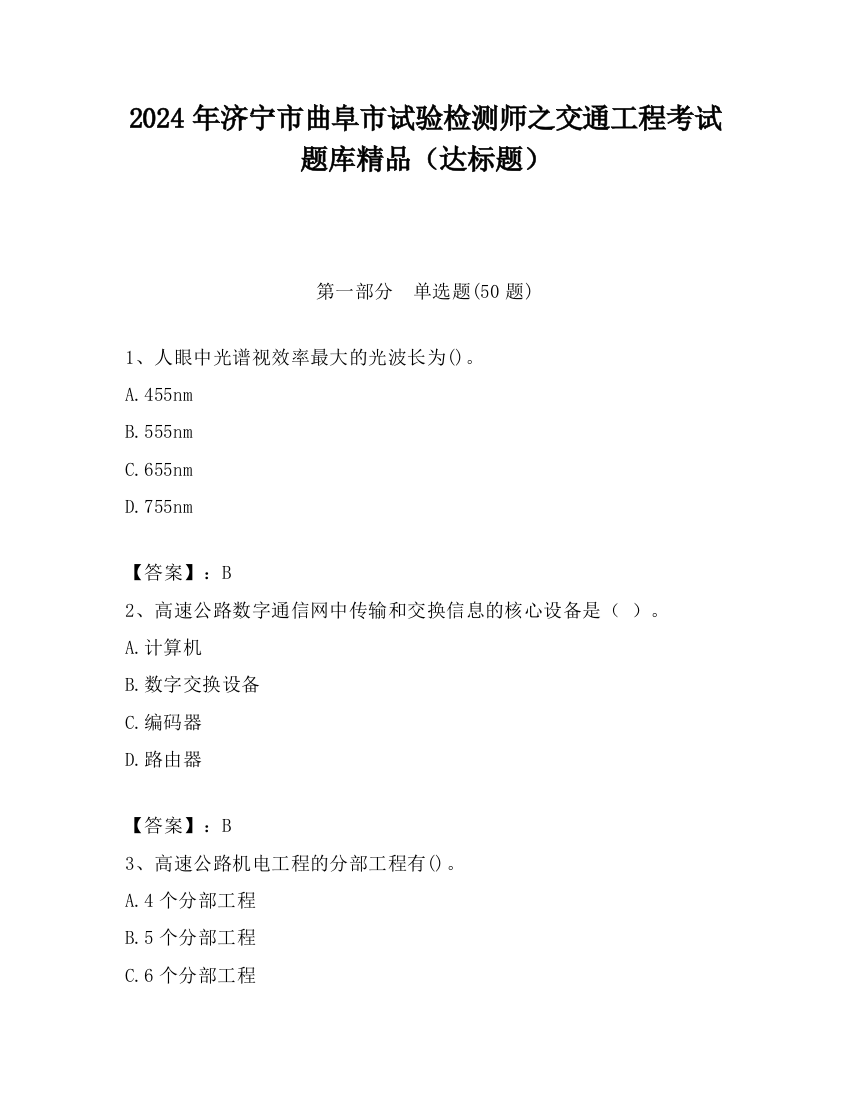 2024 年济宁市曲阜市试验检测师之交通工程考试题库精品（达标题）

第一部分　单选题(50 题)

1、人眼中光谱视效率最大的光波长为()。

A.455nm

B.555nm

C.655nm

D.755nm

【答案】：B

2、高速公路数字通信网中传输和交换信息的核心设备是（ ）。

A.计算机

B.数字交换设备

C.编码器

D.路由器

【答案】：B

3、高速公路机电工程的分部工程有()。

A.4 个分部工程

B.5 个分部工程

C.6 个分部工程